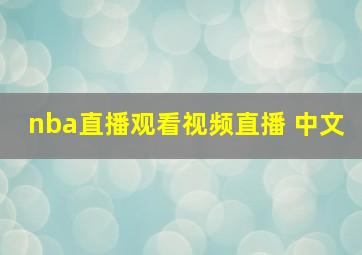 nba直播观看视频直播 中文